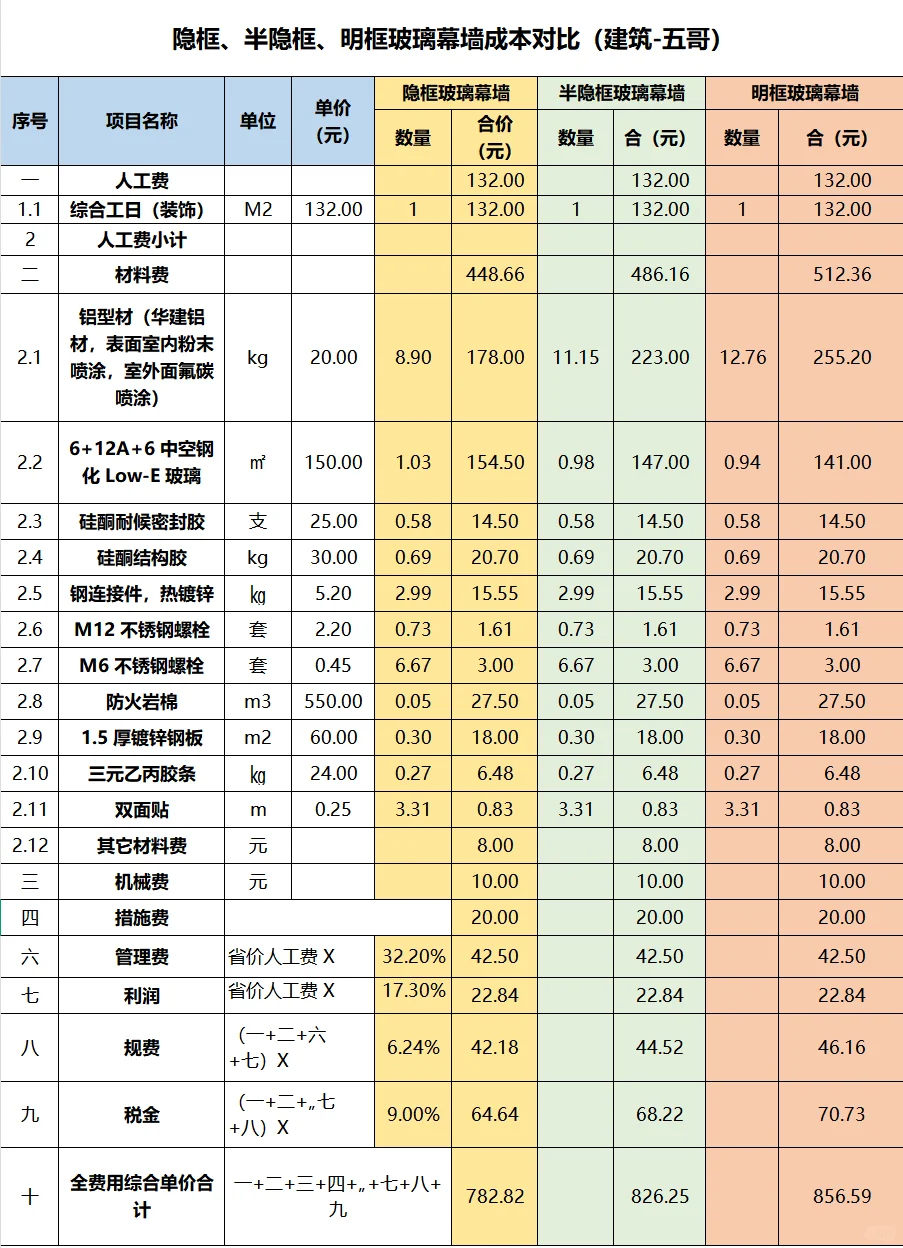 隐框、半隐框、明框玻璃幕墙成本对比（建筑-五哥）

| 序号 | 项目名称 | 单位 | 单价（元） | 隐框玻璃幕墙 数量 | 隐框玻璃幕墙 合价（元） | 半隐框玻璃幕墙 数量 | 半隐框玻璃幕墙 合（元） | 明框玻璃幕墙 数量 | 明框玻璃幕墙 合（元） |
|---|---|---|---|---|---|---|---|---|---|
| 一 | 人工费 | | | | 132.00 | | 132.00 | | 132.00 |
| 1.1 | 综合工日（装饰） | M2 | 132.00 | 1 | 132.00 | 1 | 132.00 | 1 | 132.00 |
| 2 | 人工费小计 | | | | | | | | |
| 二 | 材料费 | | | | 448.66 | | 486.16 | | 512.36 |
| 2.1 | 铝型材（华建铝材，表面室内粉末喷涂，室外面氟碳喷涂） | kg | 20.00 | 8.90 | 178.00 | 11.15 | 223.00 | 12.76 | 255.20 |
| 2.2 | 6+12A+6 中空钢化 Low-E 玻璃 | ㎡ | 150.00 | 1.03 | 154.50 | 0.98 | 147.00 | 0.94 | 141.00 |
| 2.3 | 硅酮耐候密封胶 | 支 | 25.00 | 0.58 | 14.50 | 0.58 | 14.50 | 0.58 | 14.50 |
| 2.4 | 硅酮结构胶 | kg | 30.00 | 0.69 | 20.70 | 0.69 | 20.70 | 0.69 | 20.70 |
| 2.5 | 钢连接件，热镀锌 | ㎏ | 5.20 | 2.99 | 15.55 | 2.99 | 15.55 | 2.99 | 15.55 |
| 2.6 | M12 不锈钢螺栓 | 套 | 2.20 | 0.73 | 1.61 | 0.73 | 1.61 | 0.73 | 1.61 |
| 2.7 | M6 不锈钢螺栓 | 套 | 0.45 | 6.67 | 3.00 | 6.67 | 3.00 | 6.67 | 3.00 |
| 2.8 | 防火岩棉 | m3 | 550.00 | 0.05 | 27.50 | 0.05 | 27.50 | 0.05 | 27.50 |
| 2.9 | 1.5 厚镀锌钢板 | m2 | 60.00 | 0.30 | 18.00 | 0.30 | 18.00 | 0.30 | 18.00 |
| 2.10 | 三元乙丙胶条 | ㎏ | 24.00 | 0.27 | 6.48 | 0.27 | 6.48 | 0.27 | 6.48 |
| 2.11 | 双面贴 | m | 0.25 | 3.31 | 0.83 | 3.31 | 0.83 | 3.31 | 0.83 |
| 2.12 | 其它材料费 | 元 | | | 8.00 | | 8.00 | | 8.00 |
| 三 | 机械费 | 元 | | | 10.00 | | 10.00 | | 10.00 |
| 四 | 措施费 | | | | 20.00 | | 20.00 | | 20.00 |
| 六 | 管理费 | 省价人工费 X | | 32.20% | 42.50 | | 42.50 | | 42.50 |
| 七 | 利润 | 省价人工费 X | | 17.30% | 22.84 | | 22.84 | | 22.84 |
| 八 | 规费 | （一+二+六+七）X | | 6.24% | 42.18 | | 44.52 | | 46.16 |
| 九 | 税金 | （一+二+„七+八）X | | 9.00% | 64.64 | | 68.22 | | 70.73 |
| 十 | 全费用综合单价合计 | 一+二+三+四+„+七+八+九 | | | 782.82 | | 826.25 | | 856.59 |